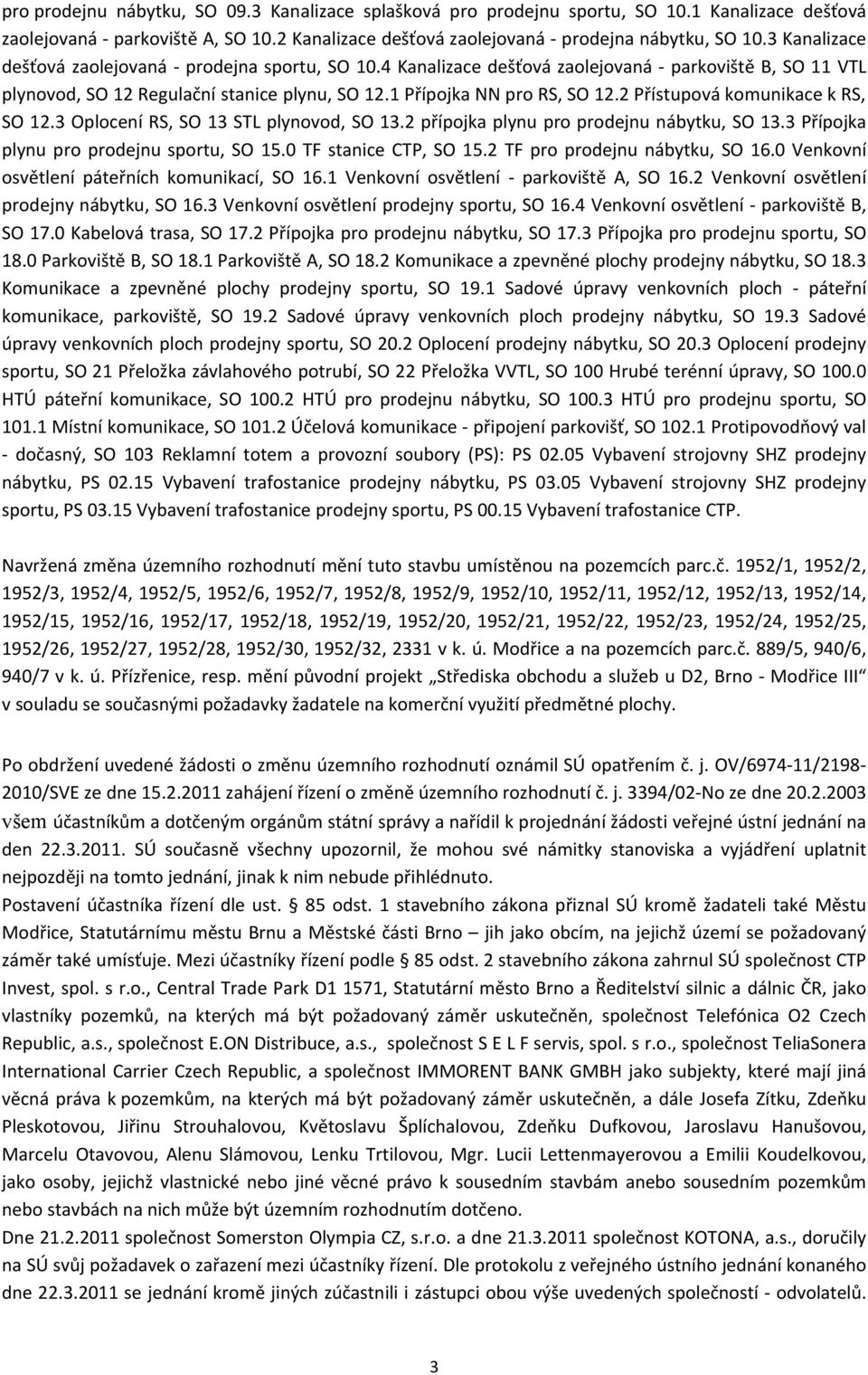 pro prodejnu nábytku, SO 09.3 Kanalizace splašková pro prodejnu sportu, SO 10.1 Kanalizace dešťová zaolejovaná - parkoviště A, SO 10.2 Kanalizace dešťová zaolejovaná - prodejna nábytku, SO 10.3 Kanalizace dešťová zaolejovaná - prodejna sportu, SO 10.4 Kanalizace dešťová zaolejovaná - parkoviště B, SO 11 VTL plynovod, SO 12 Regulační stanice plynu, SO 12.1 Přípojka NN pro RS, SO 12.2 Přístupová komunikace k RS, SO 12.3 Oplocení RS, SO 13 STL plynovod, SO 13.2 přípojka plynu pro prodejnu nábytku, SO 13.3 Přípojka plynu pro prodejnu sportu, SO 15.0 TF stanice CTP, SO 15.2 TF pro prodejnu nábytku, SO 16.0 Venkovní osvětlení páteřních komunikací, SO 16.1 Venkovní osvětlení - parkoviště A, SO 16.2 Venkovní osvětlení prodejny nábytku, SO 16.3 Venkovní osvětlení prodejny sportu, SO 16.4 Venkovní osvětlení - parkoviště B, SO 17.0 Kabelová trasa, SO 17.2 Přípojka pro prodejnu nábytku, SO 17.3 Přípojka pro prodejnu sportu, SO 18.0 Parkoviště B, SO 18.1 Parkoviště A, SO 18.2 Komunikace a zpevněné plochy prodejny nábytku, SO 18.3 Komunikace a zpevněné plochy prodejny sportu, SO 19.1 Sadové úpravy venkovních ploch - páteřní komunikace, parkoviště, SO 19.2 Sadové úpravy venkovních ploch prodejny nábytku, SO 19.3 Sadové úpravy venkovních ploch prodejny sportu, SO 20.2 Oplocení prodejny nábytku, SO 20.3 Oplocení prodejny sportu, SO 21 Přeložka závlahového potrubí, SO 22 Přeložka VVTL, SO 100 Hrubé terénní úpravy, SO 100.0 HTÚ páteřní komunikace, SO 100.2 HTÚ pro prodejnu nábytku, SO 100.3 HTÚ pro prodejnu sportu, SO 101.1 Místní komunikace, SO 101.2 Účelová komunikace - připojení parkovišť, SO 102.1 Protipovodňový val - dočasný, SO 103 Reklamní totem a provozní soubory (PS): PS 02.05 Vybavení strojovny SHZ prodejny nábytku, PS 02.15 Vybavení trafostanice prodejny nábytku, PS 03.05 Vybavení strojovny SHZ prodejny sportu, PS 03.15 Vybavení trafostanice prodejny sportu, PS 00.15 Vybavení trafostanice CTP.

Navržená změna územního rozhodnutí mění tuto stavbu umístěnou na pozemcích parc.č. 1952/1, 1952/2, 1952/3, 1952/4, 1952/5, 1952/6, 1952/7, 1952/8, 1952/9, 1952/10, 1952/11, 1952/12, 1952/13, 1952/14, 1952/15, 1952/16, 1952/17, 1952/18, 1952/19, 1952/20, 1952/21, 1952/22, 1952/23, 1952/24, 1952/25, 1952/26, 1952/27, 1952/28, 1952/30, 1952/32, 2331 v k. ú. Modřice a na pozemcích parc.č. 889/5, 940/6, 940/7 v k. ú. Přízřenice, resp. mění původní projekt „Střediska obchodu a služeb u D2, Brno - Modřice III“ v souladu se současnými požadavky žadatele na komerční využití předmětné plochy.

Po obdržení uvedené žádosti o změnu územního rozhodnutí oznámil SÚ opatřením č. j. OV/6974-11/2198-2010/SVE ze dne 15.2.2011 zahájení řízení o změně územního rozhodnutí č. j. 3394/02-No ze dne 20.2.2003 všem účastníkům a dotčeným orgánům státní správy a nařídil k projednání žádosti veřejné ústní jednání na den 22.3.2011. SÚ současně všechny upozornil, že mohou své námitky stanoviska a vyjádření uplatnit nejpozději na tomto jednání, jinak k nim nebude přihlédnuto.
Postavení účastníka řízení dle ust. § 85 odst. 1 stavebního zákona přiznal SÚ kromě žadateli také Městu Modřice, Statutárnímu městu Brnu a Městské části Brno – jih jako obcím, na jejichž území se požadovaný záměr také umísťuje. Mezi účastníky řízení podle § 85 odst. 2 stavebního zákona zahrnul SÚ společnost CTP Invest, spol. s r.o., Central Trade Park D1 1571, Statutární město Brno a Ředitelství silnic a dálnic ČR, jako vlastníky pozemků, na kterých má být požadovaný záměr uskutečněn, společnost Telefónica O2 Czech Republic, a.s., společnost E.ON Distribuce, a.s., společnost S E L F servis, spol. s r.o., společnost TeliaSonera International Carrier Czech Republic, a společnost IMMORENT BANK GMBH jako subjekty, které mají jiná věcná práva k pozemkům, na kterých má být požadovaný záměr uskutečněn, a dále Josefa Zítku, Zdeňku Pleskotovou, Jiřinu Strouhalovou, Květoslavu Šplíchalovou, Zdeňku Dufkovou, Jaroslavu Hanušovou, Marcelu Otavovou, Alenu Slámovou, Lenku Trtilovou, Mgr. Lucii Lettenmayerovou a Emilii Koudelkovou, jako osoby, jejichž vlastnické nebo jiné věcné právo k sousedním stavbám anebo sousedním pozemkům nebo stavbách na nich může být územním rozhodnutím dotčeno.
Dne 21.2.2011 společnost Somerston Olympia CZ, s.r.o. a dne 21.3.2011 společnost KOTONA, a.s., doručily na SÚ svůj požadavek o zařazení mezi účastníky řízení. Dle protokolu z veřejného ústního jednání konaného dne 22.3.2011 se jednání kromě jiných zúčastnili i zástupci obou výše uvedených společností - odvolatelů.

3